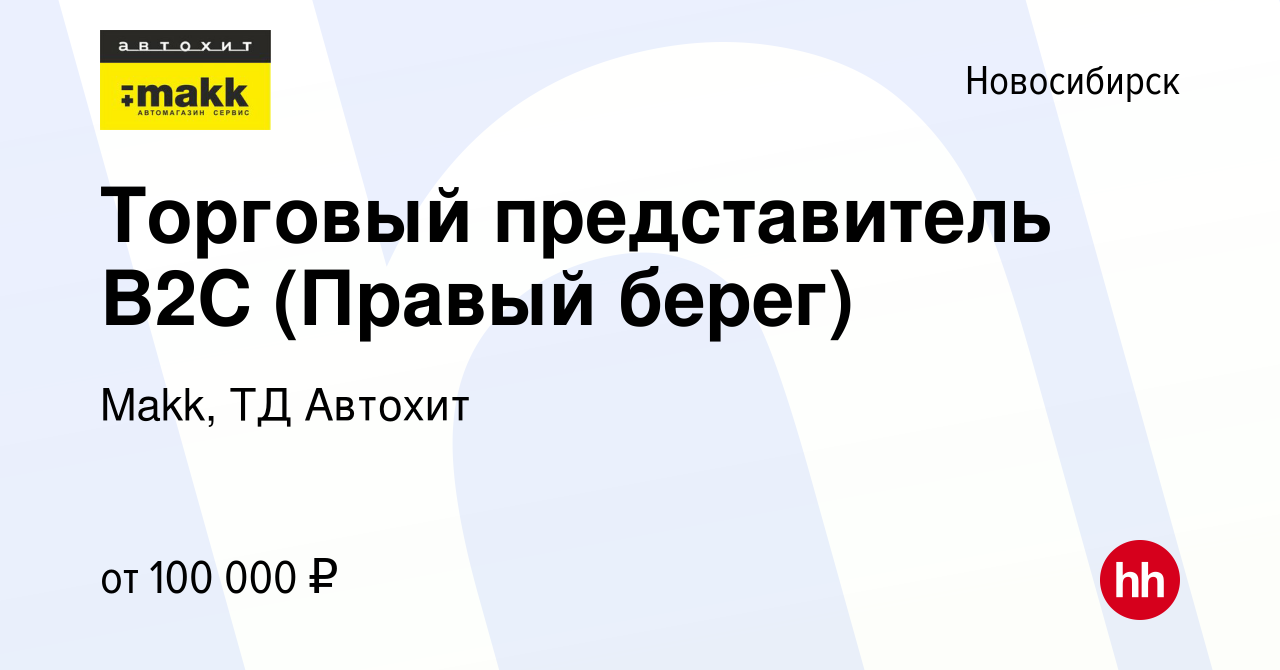 автохит
makk
АВТОМАГАЗИН СЕРВИС

Новосибирск

Торговый представитель B2C (Правый берег)

Makk, ТД Автохит

от 100 000 ₽

hh